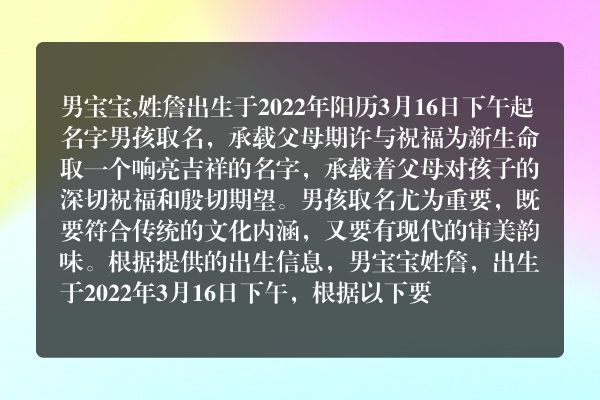 男宝宝,姓詹出生于2022年阳历3月16日下午起名字男孩取名，承载父母期许与祝福为新生命取一个响亮吉祥的名字，承载着父母对孩子的深切祝福和殷切期望。男孩取名尤为重要，既要符合传统的文化内涵，又要有现代的审美韵味。根据提供的出生信息，男宝宝姓詹，出生于2022年3月16日下午，根据以下要